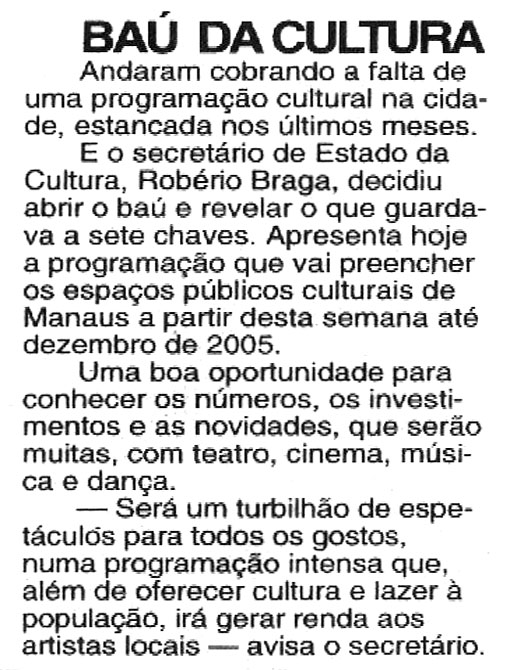 BAÚ DA CULTURA

Andaram cobrando a falta de uma programação cultural na cidade, estancada nos últimos meses.

E o secretário de Estado da Cultura, Robério Braga, decidiu abrir o baú e revelar o que guardava a sete chaves. Apresenta hoje a programação que vai preencher os espaços públicos culturais de Manaus a partir desta semana até dezembro de 2005.

Uma boa oportunidade para conhecer os números, os investimentos e as novidades, que serão muitas, com teatro, cinema, música e dança.

— Será um turbilhão de espetáculos para todos os gostos, numa programação intensa que, além de oferecer cultura e lazer à população, irá gerar renda aos artistas locais — avisa o secretário.